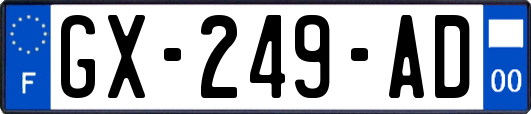 F
GX-249-AD
00